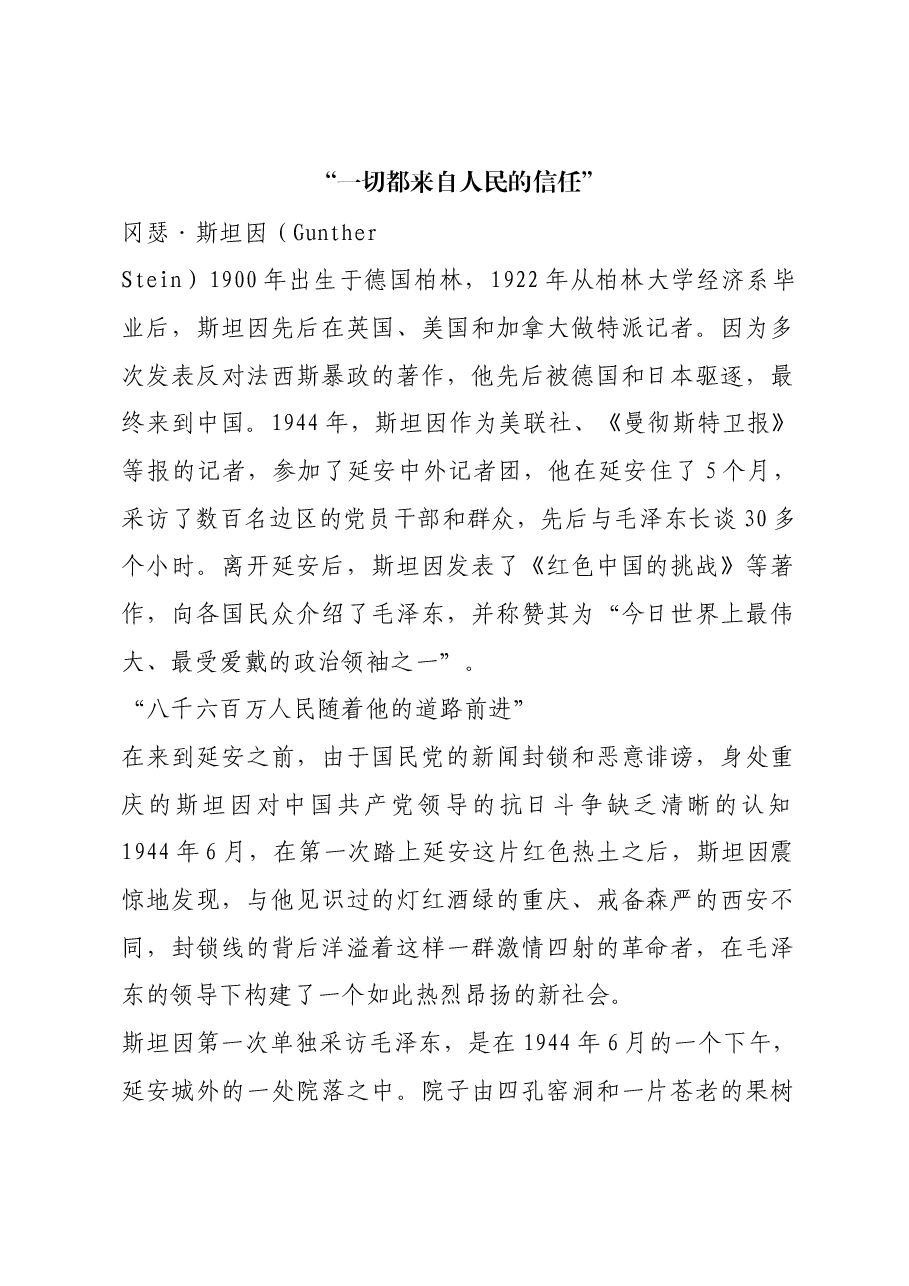 “一切都来自人民的信任”

冈瑟·斯坦因（Gunther Stein）1900年出生于德国柏林，1922年从柏林大学经济系毕业后，斯坦因先后在英国、美国和加拿大做特派记者。因为多次发表反对法西斯暴政的著作，他先后被德国和日本驱逐，最终来到中国。1944年，斯坦因作为美联社、《曼彻斯特卫报》等报的记者，参加了延安中外记者团，他在延安住了5个月，采访了数百名边区的党员干部和群众，先后与毛泽东长谈30多个小时。离开延安后，斯坦因发表了《红色中国的挑战》等著作，向各国民众介绍了毛泽东，并称赞其为“今日世界上最伟大、最受爱戴的政治领袖之一”。

“八千六百万人民随着他的道路前进”

在来到延安之前，由于国民党的新闻封锁和恶意诽谤，身处重庆的斯坦因对中国共产党领导的抗日斗争缺乏清晰的认知1944年6月，在第一次踏上延安这片红色热土之后，斯坦因震惊地发现，与他见识过的灯红酒绿的重庆、戒备森严的西安不同，封锁线的背后洋溢着这样一群激情四射的革命者，在毛泽东的领导下构建了一个如此热烈昂扬的新社会。

斯坦因第一次单独采访毛泽东，是在1944年6月的一个下午，延安城外的一处院落之中。院子由四孔窑洞和一片苍老的果树